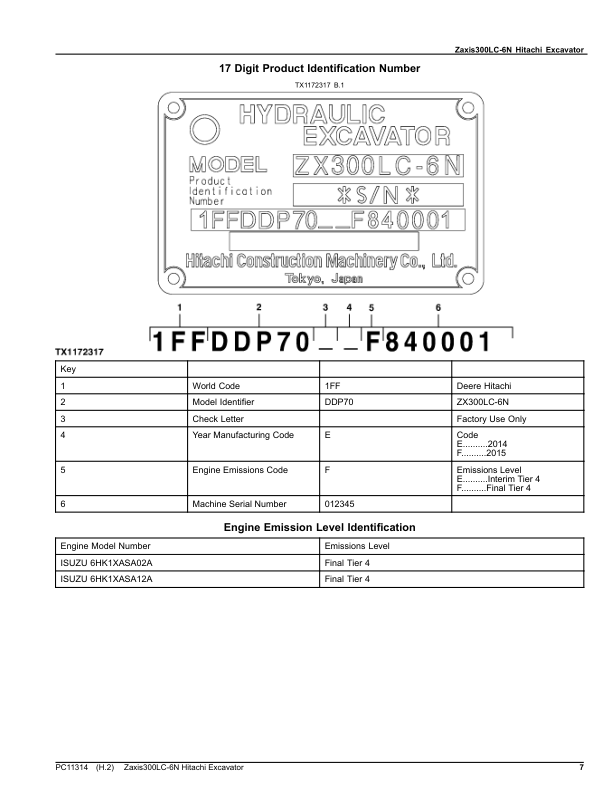 Zaxis300LC-6N Hitachi Excavator

17 Digit Product Identification Number

TX1172317 B.1

HYDRAULIC
EXCAVATOR
MODEL ZX300LC-6N
Product
Identification
Number
*S/N*
1FFDDP70__F840001
Hitachi Construction Machinery Co., Ltd.
Tokyo, Japan

1 2 3 4 5 6
1FFDDP70__F840001

TX1172317

| Key | | | |
|---|---|---|---|
| 1 | World Code | 1FF | Deere Hitachi |
| 2 | Model Identifier | DDP70 | ZX300LC-6N |
| 3 | Check Letter | | Factory Use Only |
| 4 | Year Manufacturing Code | E | Code E..........2014 F..........2015 |
| 5 | Engine Emissions Code | F | Emissions Level E..........Interim Tier 4 F..........Final Tier 4 |
| 6 | Machine Serial Number | 012345 | |

Engine Emission Level Identification

| Engine Model Number | Emissions Level |
|---|---|
| ISUZU 6HK1XASA02A | Final Tier 4 |
| ISUZU 6HK1XASA12A | Final Tier 4 |

PC11314 (H.2) Zaxis300LC-6N Hitachi Excavator 7